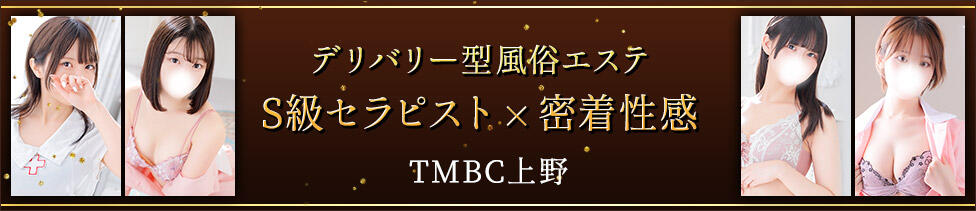 デリバリー型風俗エステ
S級セラピスト×密着性感
TMBC上野